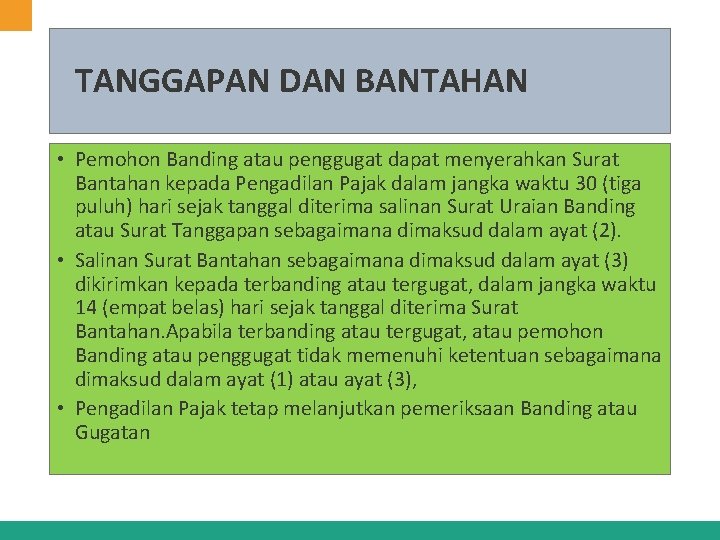 TANGGAPAN DAN BANTAHAN

• Pemohon Banding atau penggugat dapat menyerahkan Surat Bantahan kepada Pengadilan Pajak dalam jangka waktu 30 (tiga puluh) hari sejak tanggal diterima salinan Surat Uraian Banding atau Surat Tanggapan sebagaimana dimaksud dalam ayat (2).

• Salinan Surat Bantahan sebagaimana dimaksud dalam ayat (3) dikirimkan kepada terbanding atau tergugat, dalam jangka waktu 14 (empat belas) hari sejak tanggal diterima Surat Bantahan.Apabila terbanding atau tergugat, atau pemohon Banding atau penggugat tidak memenuhi ketentuan sebagaimana dimaksud dalam ayat (1) atau ayat (3),

• Pengadilan Pajak tetap melanjutkan pemeriksaan Banding atau Gugatan